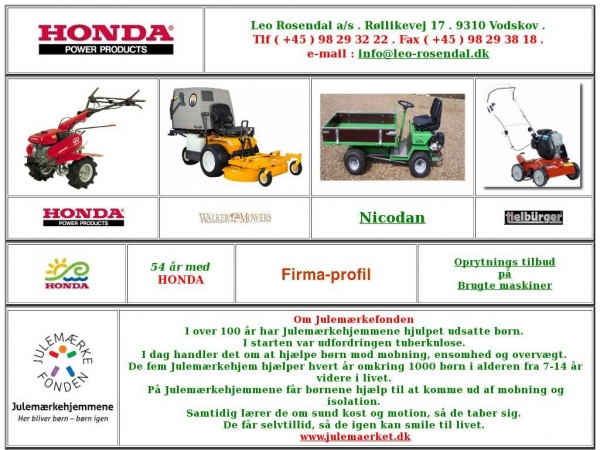 HONDA
POWER PRODUCTS

Leo Rosendal a/s . Røllikevej 17 . 9310 Vodskov .
Tlf ( +45 ) 98 29 32 22 . Fax ( +45 ) 98 29 38 18 .
e-mail : info@leo-rosendal.dk

HONDA
POWER PRODUCTS

WALKER MOWERS

Nicodan

tielbürger

HONDA

54 år med
HONDA

Firma-profil

Oprytnings tilbud
på
Brugte maskiner

JULEMÆRKE FONDEN

Julemærkehjemmene
Her bliver børn – børn igen

Om Julemærkefonden
I over 100 år har Julemærkehjemmene hjulpet udsatte børn.
I starten var udfordringen tuberkulose.
I dag handler det om at hjælpe børn mod mobning, ensomhed og overvægt.
De fem Julemærkehjem hjælper hvert år omkring 1000 børn i alderen fra 7-14 år videre i livet.
På Julemærkehjemmene får børnene hjælp til at komme ud af mobning og isolation.
Samtidig lærer de om sund kost og motion, så de taber sig.
De får selvtillid, så de igen kan smile til livet.
www.julemaerket.dk